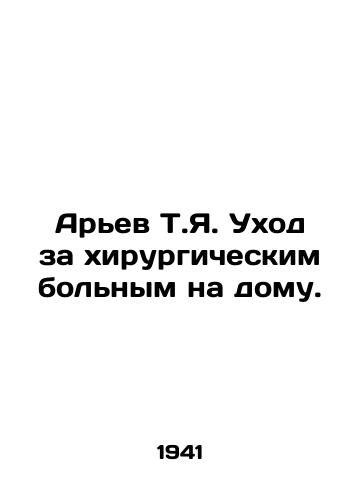 Арьев Т.Я. Уход за хирургическим больным на дому.

1941